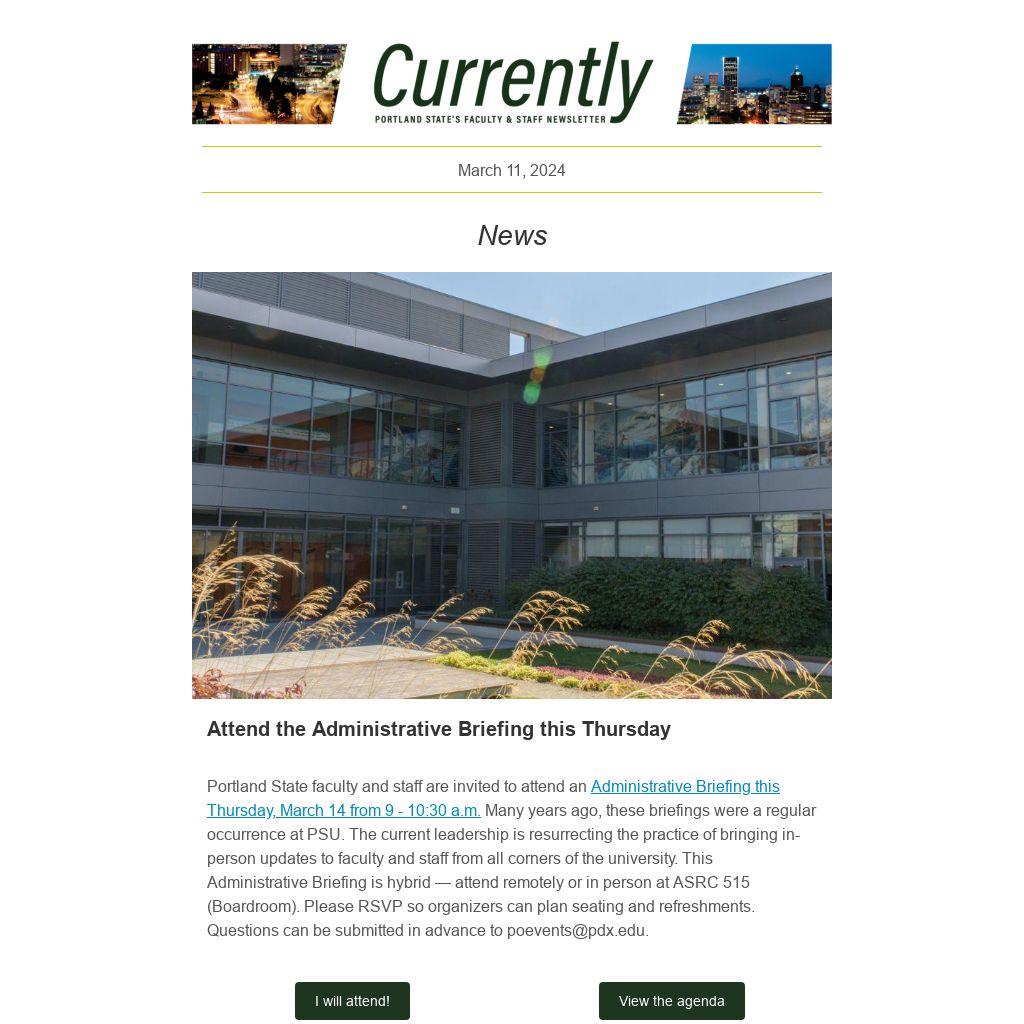 Currently
PORTLAND STATE'S FACULTY & STAFF NEWSLETTER

March 11, 2024

News

Attend the Administrative Briefing this Thursday

Portland State faculty and staff are invited to attend an Administrative Briefing this Thursday, March 14 from 9 - 10:30 a.m. Many years ago, these briefings were a regular occurrence at PSU. The current leadership is resurrecting the practice of bringing in-person updates to faculty and staff from all corners of the university. This Administrative Briefing is hybrid — attend remotely or in person at ASRC 515 (Boardroom). Please RSVP so organizers can plan seating and refreshments. Questions can be submitted in advance to poevents@pdx.edu.

I will attend!

View the agenda